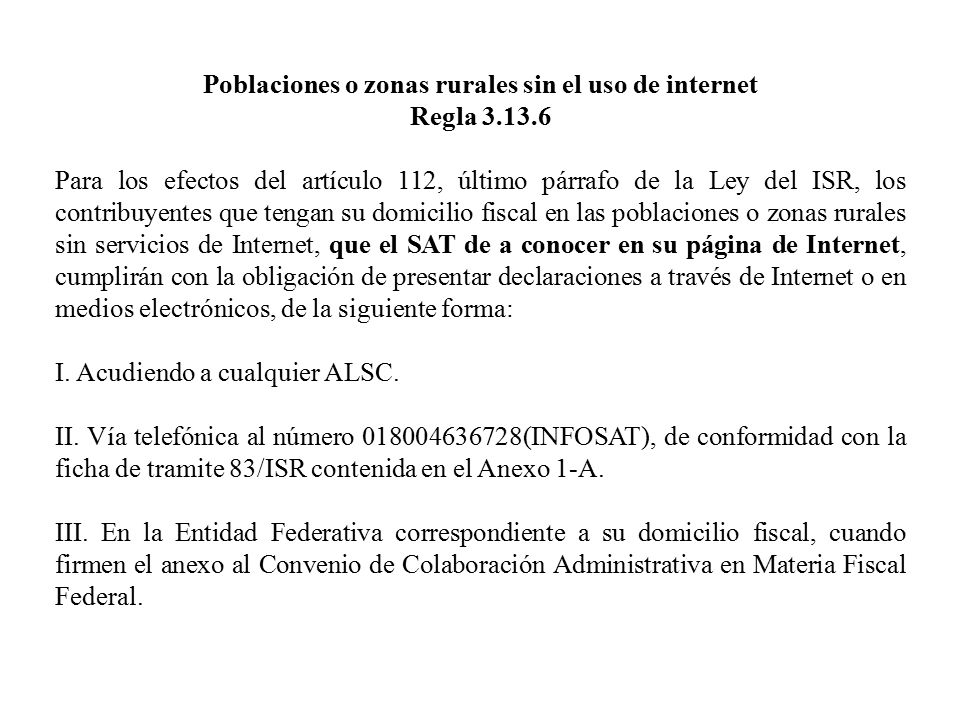 Poblaciones o zonas rurales sin el uso de internet
Regla 3.13.6

Para los efectos del artículo 112, último párrafo de la Ley del ISR, los contribuyentes que tengan su domicilio fiscal en las poblaciones o zonas rurales sin servicios de Internet, que el SAT de a conocer en su página de Internet, cumplirán con la obligación de presentar declaraciones a través de Internet o en medios electrónicos, de la siguiente forma:

I. Acudiendo a cualquier ALSC.

II. Vía telefónica al número 018004636728(INFOSAT), de conformidad con la ficha de tramite 83/ISR contenida en el Anexo 1-A.

III. En la Entidad Federativa correspondiente a su domicilio fiscal, cuando firmen el anexo al Convenio de Colaboración Administrativa en Materia Fiscal Federal.